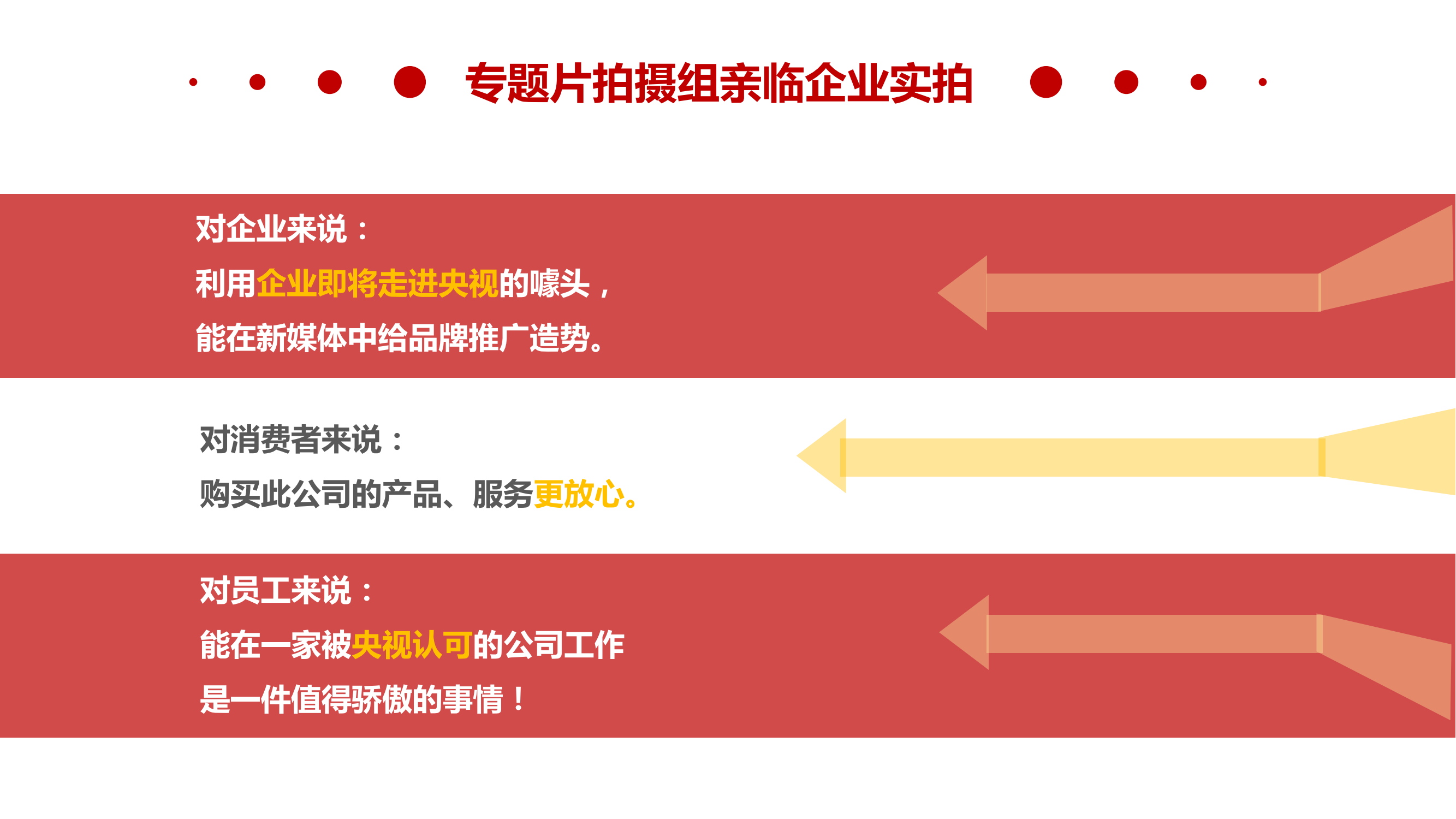 专题片拍摄组亲临企业实拍

对企业来说：

利用企业即将走进央视的噱头，

能在新媒体中给品牌推广造势。

对消费者来说：

购买此公司的产品、服务更放心。

对员工来说：

能在一家被央视认可的公司工作

是一件值得骄傲的事情！